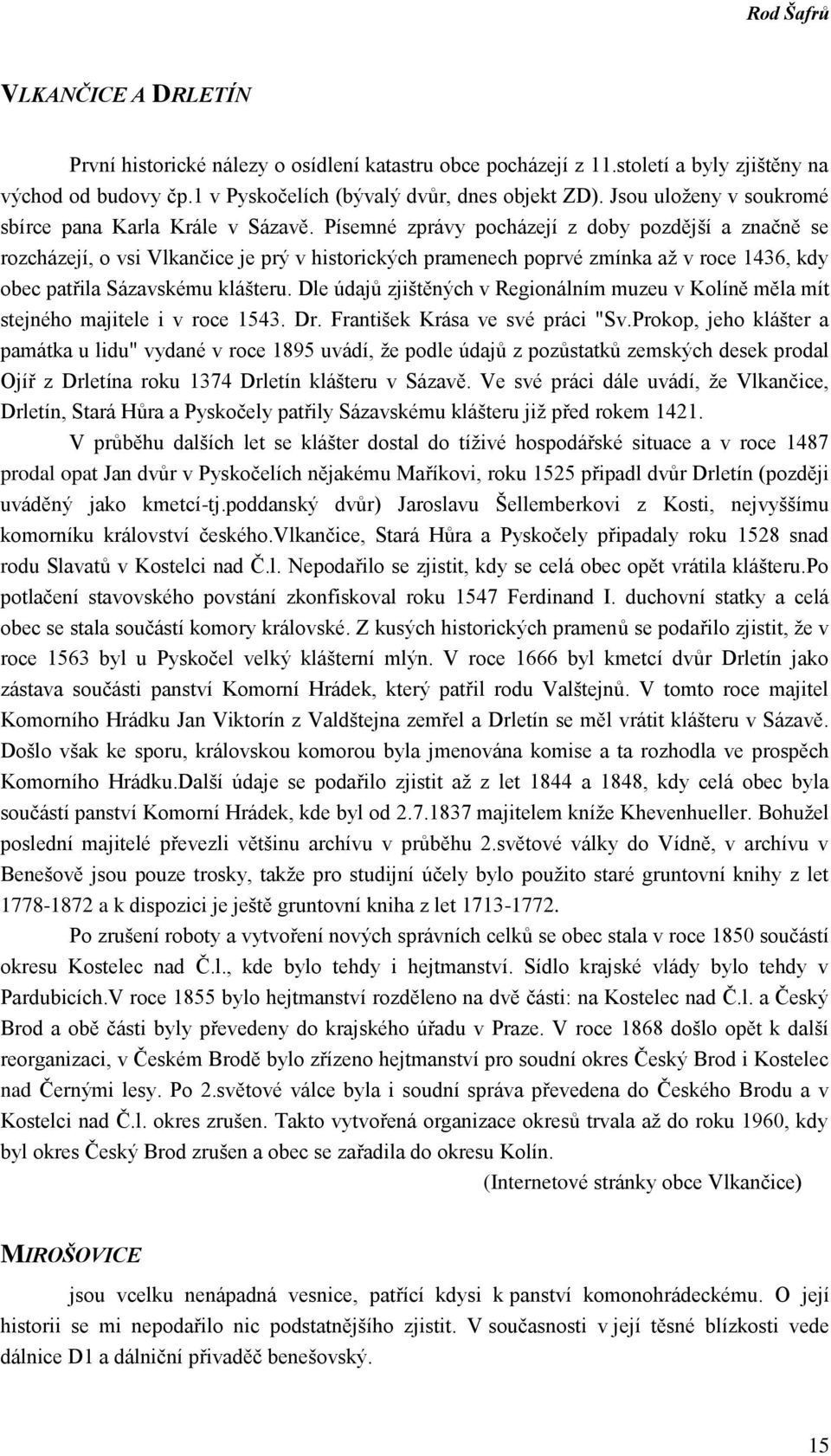 Rod Šafrů

VLKANČICE A DRLETÍN

První historické nálezy o osídlení katastru obce pocházejí z 11.století a byly zjištěny na východ od budovy čp.1 v Pyskočelích (bývalý dvůr, dnes objekt ZD). Jsou uloženy v soukromé sbírce pana Karla Krále v Sázavě. Písemné zprávy pocházejí z doby pozdější a značně se rozcházejí, o vsi Vlkančice je prý v historických pramenech poprvé zmínka až v roce 1436, kdy obec patřila Sázavskému klášteru. Dle údajů zjištěných v Regionálním muzeu v Kolíně měla mít stejného majitele i v roce 1543. Dr. František Krása ve své práci "Sv.Prokop, jeho klášter a památka u lidu" vydané v roce 1895 uvádí, že podle údajů z pozůstatků zemských desek prodal Ojíř z Drletína roku 1374 Drletín klášteru v Sázavě. Ve své práci dále uvádí, že Vlkančice, Drletín, Stará Hůra a Pyskočely patřily Sázavskému klášteru již před rokem 1421.

V průběhu dalších let se klášter dostal do tíživé hospodářské situace a v roce 1487 prodal opat Jan dvůr v Pyskočelích nějakému Maříkovi, roku 1525 připadl dvůr Drletín (později uváděný jako kmetcí-tj.poddanský dvůr) Jaroslavu Šellemberkovi z Kosti, nejvyššímu komorníku království českého.Vlkančice, Stará Hůra a Pyskočely připadaly roku 1528 snad rodu Slavatů v Kostelci nad Č.l. Nepodařilo se zjistit, kdy se celá obec opět vrátila klášteru.Po potlačení stavovského povstání zkonfiskoval roku 1547 Ferdinand I. duchovní statky a celá obec se stala součástí komory královské. Z kusých historických pramenů se podařilo zjistit, že v roce 1563 byl u Pyskočel velký klášterní mlýn. V roce 1666 byl kmetcí dvůr Drletín jako zástava součásti panství Komorní Hrádek, který patřil rodu Valštejnů. V tomto roce majitel Komorního Hrádku Jan Viktorín z Valdštejna zemřel a Drletín se měl vrátit klášteru v Sázavě. Došlo však ke sporu, královskou komorou byla jmenována komise a ta rozhodla ve prospěch Komorního Hrádku.Další údaje se podařilo zjistit až z let 1844 a 1848, kdy celá obec byla součástí panství Komorní Hrádek, kde byl od 2.7.1837 majitelem kníže Khevenhueller. Bohužel poslední majitelé převezli většinu archívu v průběhu 2.světové války do Vídně, v archívu v Benešově jsou pouze trosky, takže pro studijní účely bylo použito staré gruntovní knihy z let 1778-1872 a k dispozici je ještě gruntovní kniha z let 1713-1772.

Po zrušení roboty a vytvoření nových správních celků se obec stala v roce 1850 součástí okresu Kostelec nad Č.l., kde bylo tehdy i hejtmanství. Sídlo krajské vlády bylo tehdy v Pardubicích.V roce 1855 bylo hejtmanství rozděleno na dvě části: na Kostelec nad Č.l. a Český Brod a obě části byly převedeny do krajského úřadu v Praze. V roce 1868 došlo opět k další reorganizaci, v Českém Brodě bylo zřízeno hejtmanství pro soudní okres Český Brod i Kostelec nad Černými lesy. Po 2.světové válce byla i soudní správa převedena do Českého Brodu a v Kostelci nad Č.l. okres zrušen. Takto vytvořená organizace okresů trvala až do roku 1960, kdy byl okres Český Brod zrušen a obec se zařadila do okresu Kolín.

(Internetové stránky obce Vlkančice)

MIROŠOVICE

jsou vcelku nenápadná vesnice, patřící kdysi k panství komonohrádeckému. O její historii se mi nepodařilo nic podstatnějšího zjistit. V současnosti v její těsné blízkosti vede dálnice D1 a dálniční přivaděč benešovský.

15